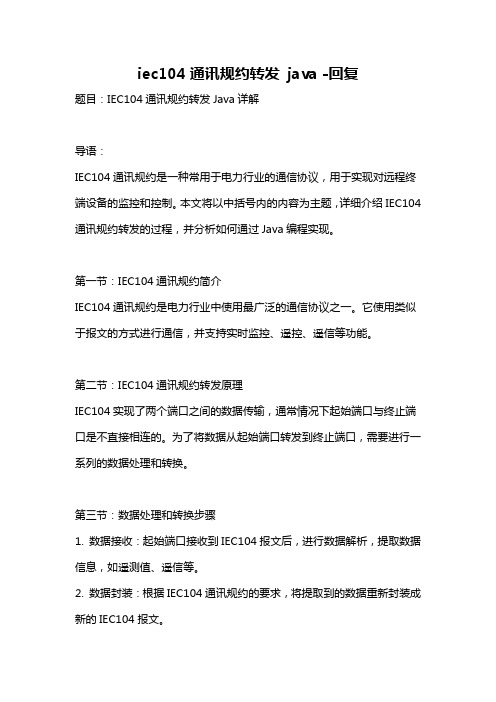 iec104 通讯规约转发 java -回复

题目：IEC104 通讯规约转发 Java 详解

导语：

IEC104 通讯规约是一种常用于电力行业的通信协议，用于实现对远程终端设备的监控和控制。本文将以中括号内的内容为主题，详细介绍 IEC104 通讯规约转发的过程，并分析如何通过 Java 编程实现。

第一节：IEC104 通讯规约简介

IEC104 通讯规约是电力行业中使用最广泛的通信协议之一。它使用类似于报文的方式进行通信，并支持实时监控、遥控、遥信等功能。

第二节：IEC104 通讯规约转发原理

IEC104 实现了两个端口之间的数据传输，通常情况下起始端口与终止端口是不直接相连的。为了将数据从起始端口转发到终止端口，需要进行一系列的数据处理和转换。

第三节：数据处理和转换步骤

1. 数据接收：起始端口接收到 IEC104 报文后，进行数据解析，提取数据信息，如遥测值、遥信等。

2. 数据封装：根据 IEC104 通讯规约的要求，将提取到的数据重新封装成新的 IEC104 报文。